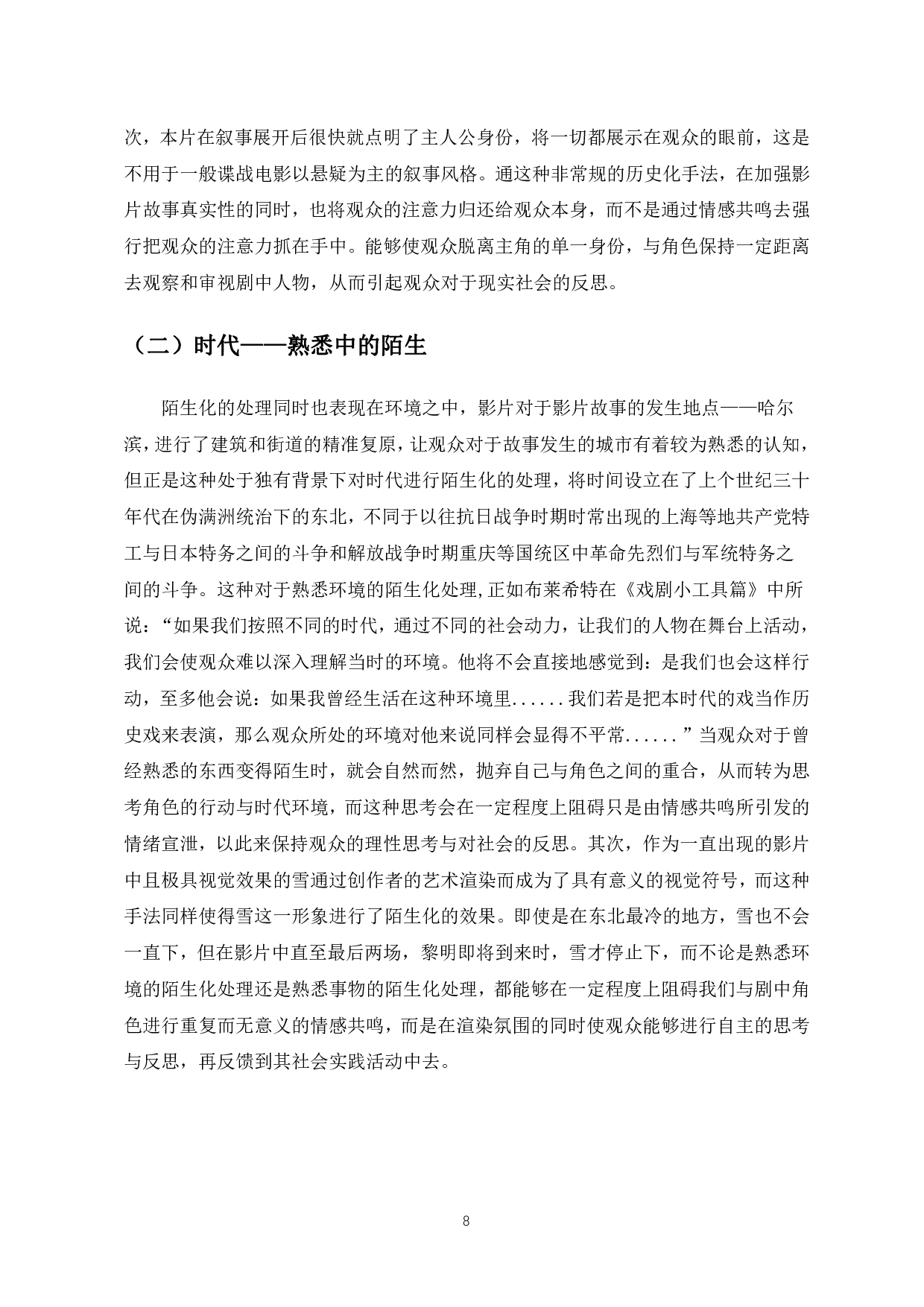 次，本片在叙事展开后很快就点明了主人公身份，将一切都展示在观众的眼前，这是不用于一般谍战电影以悬疑为主的叙事风格。通这种非常规的历史化手法，在加强影片故事真实性的同时，也将观众的注意力归还给观众本身，而不是通过情感共鸣去强行把观众的注意力抓在手中。能够使观众脱离主角的单一身份，与角色保持一定距离去观察和审视剧中人物，从而引起观众对于现实社会的反思。

（二）时代——熟悉中的陌生

陌生化的处理同时也表现在环境之中，影片对于影片故事的发生地点——哈尔滨，进行了建筑和街道的精准复原，让观众对于故事发生的城市有着较为熟悉的认知，但正是这种处于独有背景下对时代进行陌生化的处理，将时间设立在了上个世纪三十年代在伪满洲统治下的东北，不同于以往抗日战争时期时常出现的上海等地共产党特工与日本特务之间的斗争和解放战争时期重庆等国统区中革命先烈们与军统特务之间的斗争。这种对于熟悉环境的陌生化处理，正如布莱希特在《戏剧小工具篇》中所说：“如果我们按照不同的时代，通过不同的社会动力，让我们的人物在舞台上活动，我们会使观众难以深入理解当时的环境。他将不会直接地感觉到：是我们也会这样行动，至多他会说：如果我曾经生活在这种环境里......我们若是把本时代的戏当作历史戏来表演，那么观众所处的环境对他来说同样会显得不平常......”当观众对于曾经熟悉的东西变得陌生时，就会自然而然，抛弃自己与角色之间的重合，从而转为思考角色的行动与时代环境，而这种思考会在一定程度上阻碍只是由情感共鸣所引发的情绪宣泄，以此来保持观众的理性思考与对社会的反思。其次，作为一直出现的影片中且极具视觉效果的雪通过创作者的艺术渲染而成为了具有意义的视觉符号，而这种手法同样使得雪这一形象进行了陌生化的效果。即使是在东北最冷的地方，雪也不会一直下，但在影片中直至最后两场，黎明即将到来时，雪才停止下，而不论是熟悉环境的陌生化处理还是熟悉事物的陌生化处理，都能够在一定程度上阻碍我们与剧中角色进行重复而无意义的情感共鸣，而是在渲染氛围的同时使观众能够进行自主的思考与反思，再反馈到其社会实践活动中去。

8